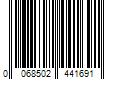 0 068502 441691